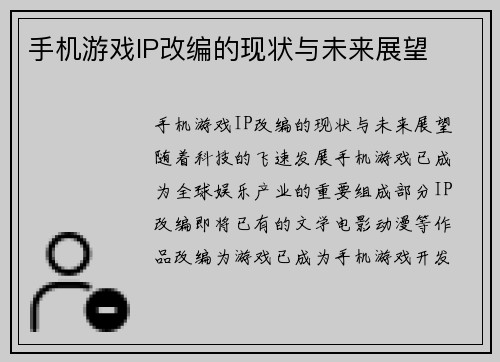 手机游戏IP改编的现状与未来展望

手机游戏IP改编的现状与未来展望随着科技的飞速发展手机游戏已成为全球娱乐产业的重要组成部分IP改编即将已有的文学电影动漫等作品改编为游戏已成为手机游戏开发